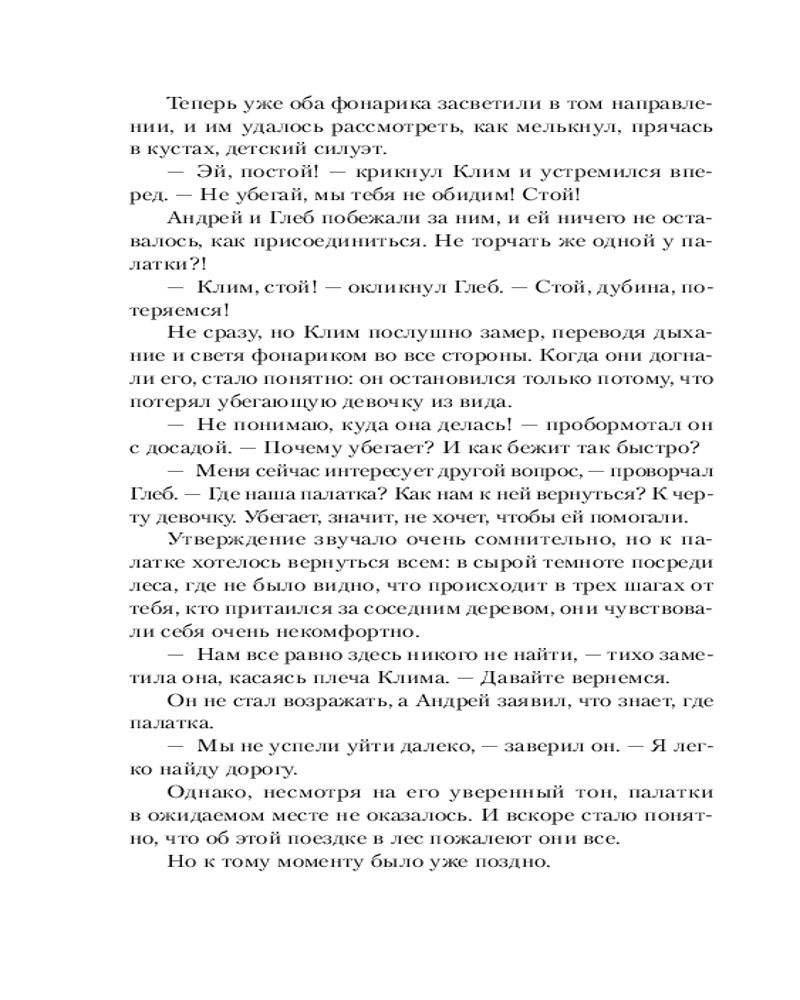 Теперь уже оба фонарика засветили в том направлении, и им удалось рассмотреть, как мелькнул, прячась в кустах, детский силуэт.

— Эй, постой! — крикнул Клим и устремился вперед. — Не убегай, мы тебя не обидим! Стой!

Андрей и Глеб побежали за ним, и ей ничего не оставалось, как присоединиться. Не торчать же одной у палатки?!

— Клим, стой! — окликнул Глеб. — Стой, дубина, потеряемся!

Не сразу, но Клим послушно замер, переводя дыхание и светя фонариком во все стороны. Когда они догнали его, стало понятно: он остановился только потому, что потерял убегающую девочку из вида.

— Не понимаю, куда она делась! — пробормотал он с досадой. — Почему убегает? И как бежит так быстро?

— Меня сейчас интересует другой вопрос, — проворчал Глеб. — Где наша палатка? Как нам к ней вернуться? К черту девочку. Убегает, значит, не хочет, чтобы ей помогали.

Утверждение звучало очень сомнительно, но к палатке хотелось вернуться всем: в сырой темноте посреди леса, где не было видно, что происходит в трех шагах от тебя, кто притаился за соседним деревом, они чувствовали себя очень некомфортно.

— Нам все равно здесь никого не найти, — тихо заметила она, касаясь плеча Клима. — Давайте вернемся.

Он не стал возражать, а Андрей заявил, что знает, где палатка.

— Мы не успели уйти далеко, — заверил он. — Я легко найду дорогу.

Однако, несмотря на его уверенный тон, палатки в ожидаемом месте не оказалось. И вскоре стало понятно, что об этой поездке в лес пожалеют они все.

Но к тому моменту было уже поздно.